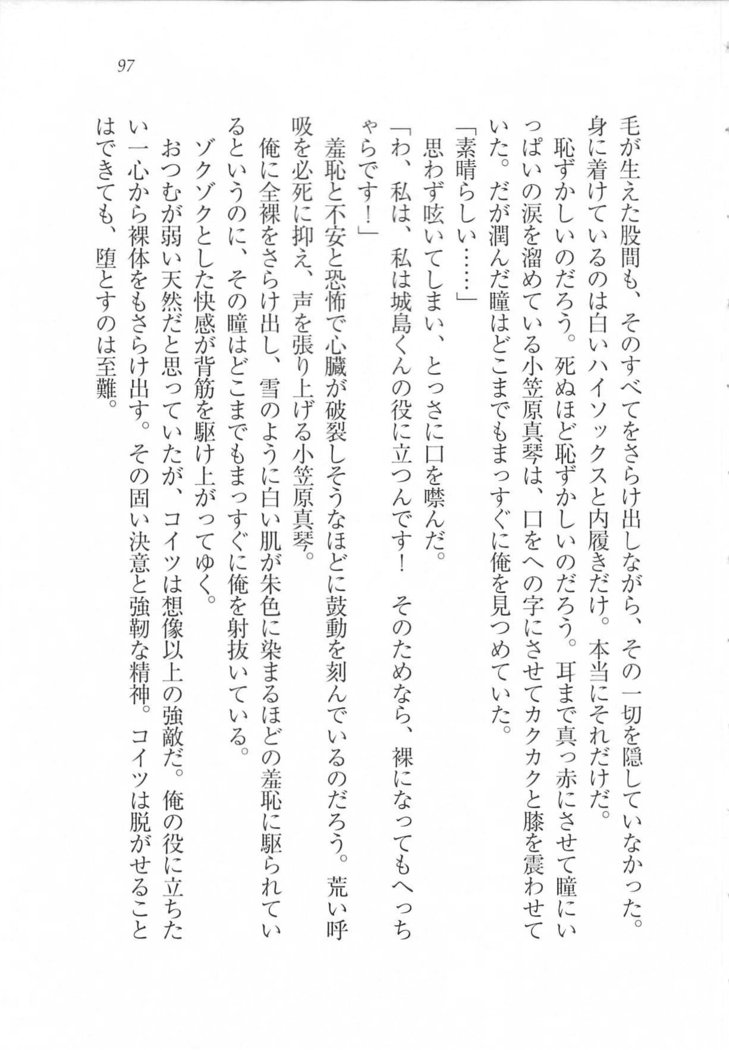 97

毛が生えた股間も、そのすべてをさらけ出しながら、その一切を隠していなかった。身に着けているのは白いハイソックスと内履きだけ。本当にそれだけだ。

恥ずかしいのだろう。死ぬほど恥ずかしいのだろう。耳まで真っ赤にさせて瞳にいっぱいの涙を溜めている小笠原真琴は、口をへの字にさせてカクカクと膝を震わせていた。だが潤んだ瞳はどこまでもまっすぐに俺を見つめていた。

「素晴らしい……」

思わず呟いてしまい、とっさに口を噤んだ。

「わ、私は、私は城島くんの役に立つんです！　そのためなら、裸になってもへっちゃらです！」

羞恥と不安と恐怖で心臓が破裂しそうなほどに鼓動を刻んでいるのだろう。荒い呼吸を必死に抑え、声を張り上げる小笠原真琴。

俺に全裸をさらけ出し、雪のように白い肌が朱色に染まるほどの羞恥に駆られているというのに、その瞳はどこまでもまっすぐに俺を射抜いている。

ゾクゾクとした快感が背筋を駆け上がってゆく。

おつむが弱い天然だと思っていたが、コイツは想像以上の強敵だ。俺の役に立ちたい一心から裸体をもさらけ出す。その固い決意と強靭な精神。コイツは脱がせることはできても、堕とすのは至難。